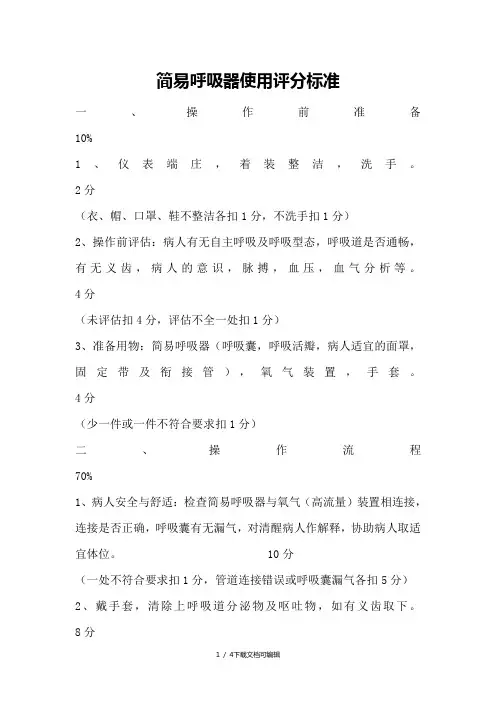 简易呼吸器使用评分标准

一、操作前准备 10%

1、仪表端庄，着装整洁，洗手。 2分

（衣、帽、口罩、鞋不整洁各扣1分，不洗手扣1分）

2、操作前评估：病人有无自主呼吸及呼吸型态，呼吸道是否通畅，有无义齿，病人的意识，脉搏，血压，血气分析等。 4分

（未评估扣4分，评估不全一处扣1分）

3、准备用物：简易呼吸器（呼吸囊，呼吸活瓣，病人适宜的面罩，固定带及衔接管），氧气装置，手套。 4分

（少一件或一件不符合要求扣1分）

二、操作流程 70%

1、病人安全与舒适：检查简易呼吸器与氧气（高流量）装置相连接，连接是否正确，呼吸囊有无漏气，对清醒病人作解释，协助病人取适宜体位。 10分

（一处不符合要求扣1分，管道连接错误或呼吸囊漏气各扣5分）

2、戴手套，清除上呼吸道分泌物及呕吐物，如有义齿取下。 8分

1 / 4下载文档可编辑